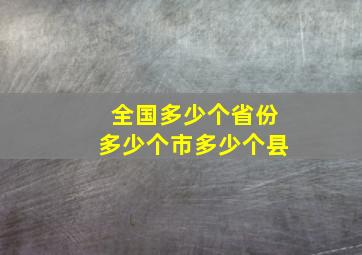 全国多少个省份
多少个市多少个县